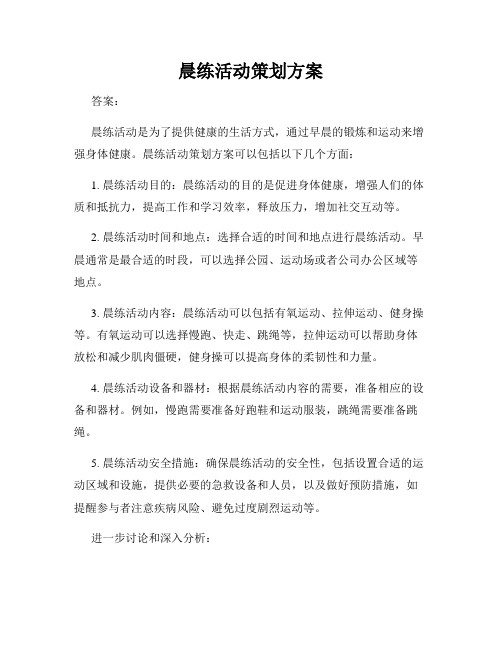 晨练活动策划方案

答案：

晨练活动是为了提供健康的生活方式，通过早晨的锻炼和运动来增强身体健康。晨练活动策划方案可以包括以下几个方面：

1. 晨练活动目的：晨练活动的目的是促进身体健康，增强人们的体质和抵抗力，提高工作和学习效率，释放压力，增加社交互动等。

2. 晨练活动时间和地点：选择合适的时间和地点进行晨练活动。早晨通常是最合适的时段，可以选择公园、运动场或者公司办公区域等地点。

3. 晨练活动内容：晨练活动可以包括有氧运动、拉伸运动、健身操等。有氧运动可以选择慢跑、快走、跳绳等，拉伸运动可以帮助身体放松和减少肌肉僵硬，健身操可以提高身体的柔韧性和力量。

4. 晨练活动设备和器材：根据晨练活动内容的需要，准备相应的设备和器材。例如，慢跑需要准备好跑鞋和运动服装，跳绳需要准备跳绳。

5. 晨练活动安全措施：确保晨练活动的安全性，包括设置合适的运动区域和设施，提供必要的急救设备和人员，以及做好预防措施，如提醒参与者注意疾病风险、避免过度剧烈运动等。

进一步讨论和深入分析：